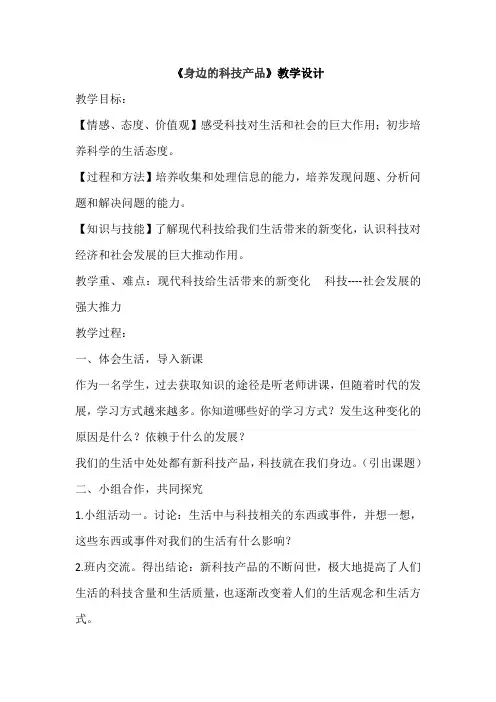 《身边的科技产品》教学设计

教学目标：

【情感、态度、价值观】感受科技对生活和社会的巨大作用；初步培养科学的生活态度。

【过程和方法】培养收集和处理信息的能力，培养发现问题、分析问题和解决问题的能力。

【知识与技能】了解现代科技给我们生活带来的新变化，认识科技对经济和社会发展的巨大推动作用。

教学重、难点：现代科技给生活带来的新变化　科技----社会发展的强大推力

教学过程：

一、体会生活，导入新课

作为一名学生，过去获取知识的途径是听老师讲课，但随着时代的发展，学习方式越来越多。你知道哪些好的学习方式？发生这种变化的原因是什么？依赖于什么的发展？

我们的生活中处处都有新科技产品，科技就在我们身边。（引出课题）

二、小组合作，共同探究

1.小组活动一。讨论：生活中与科技相关的东西或事件，并想一想，这些东西或事件对我们的生活有什么影响？

2.班内交流。得出结论：新科技产品的不断问世，极大地提高了人们生活的科技含量和生活质量，也逐渐改变着人们的生活观念和生活方式。